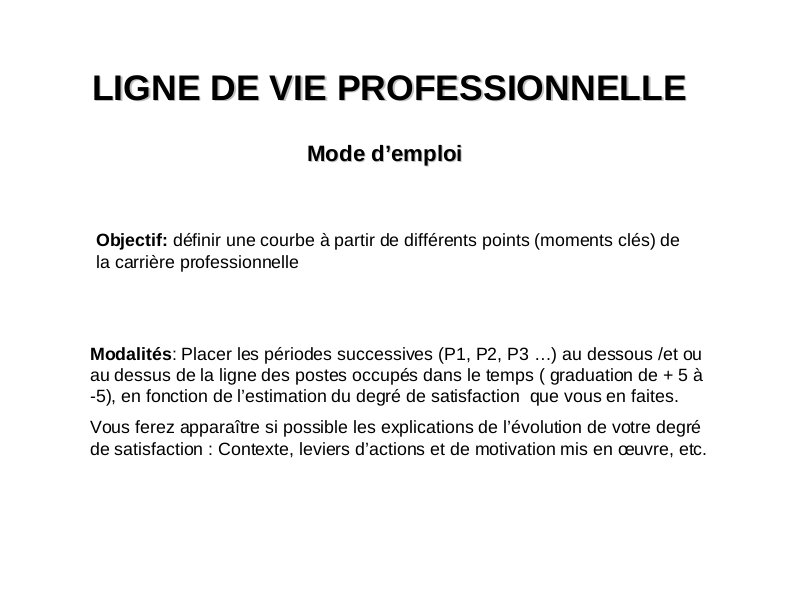 LIGNE DE VIE PROFESSIONNELLE

Mode d’emploi

Objectif: définir une courbe à partir de différents points (moments clés) de la carrière professionnelle

Modalités: Placer les périodes successives (P1, P2, P3 …) au dessous /et ou au dessus de la ligne des postes occupés dans le temps ( graduation de + 5 à -5), en fonction de l’estimation du degré de satisfaction que vous en faites.

Vous ferez apparaître si possible les explications de l’évolution de votre degré de satisfaction : Contexte, leviers d’actions et de motivation mis en œuvre, etc.